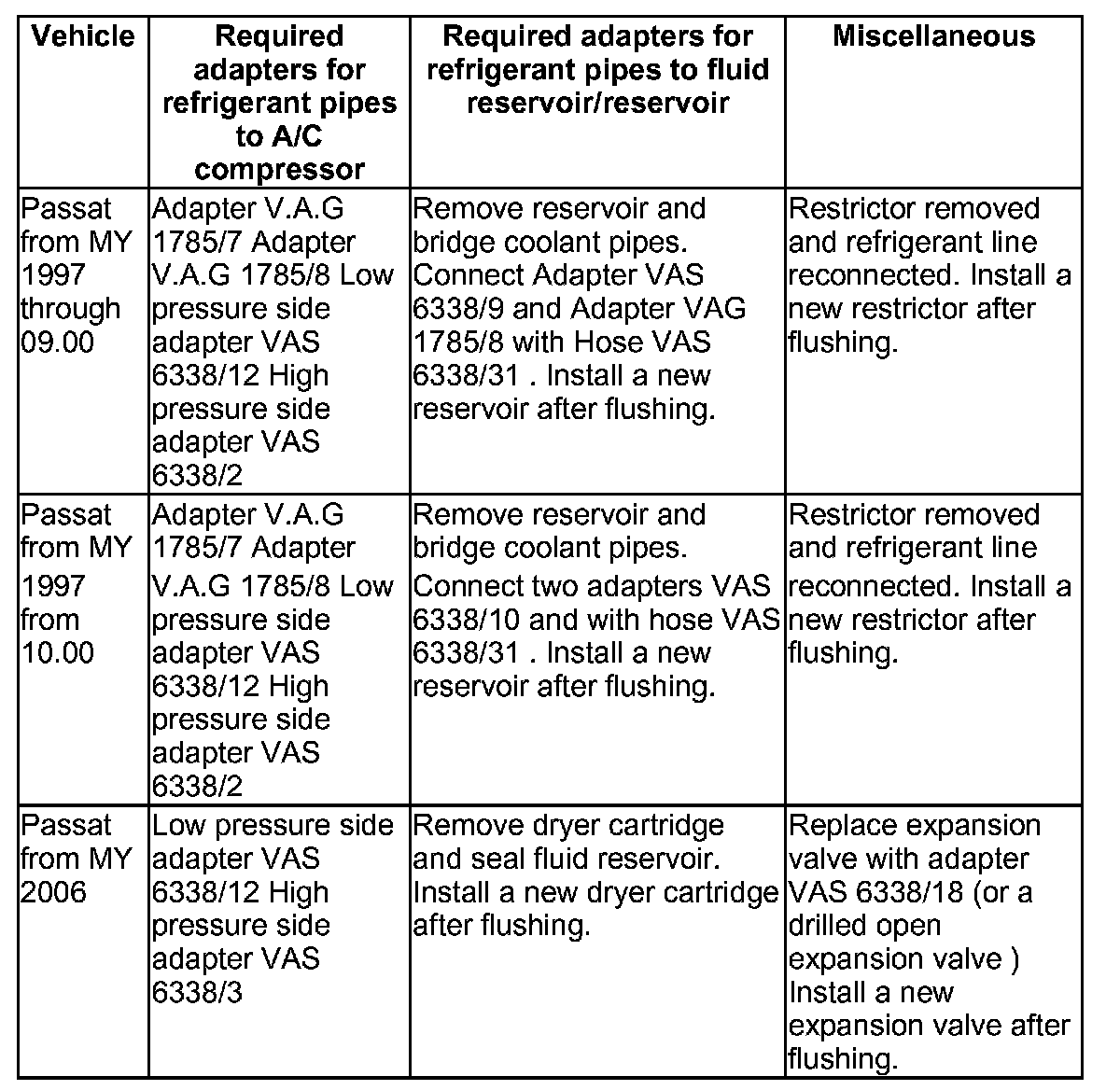 | Vehicle | Required adapters for refrigerant pipes to A/C compressor | Required adapters for refrigerant pipes to fluid reservoir/reservoir | Miscellaneous |
|---|---|---|---|
| Passat from MY 1997 through 09.00 | Adapter V.A.G 1785/7 Adapter V.A.G 1785/8 Low pressure side adapter VAS 6338/12 High pressure side adapter VAS 6338/2 | Remove reservoir and bridge coolant pipes. Connect Adapter VAS 6338/9 and Adapter VAG 1785/8 with Hose VAS 6338/31 . Install a new reservoir after flushing. | Restrictor removed and refrigerant line reconnected. Install a new restrictor after flushing. |
| Passat from MY 1997 from 10.00 | Adapter V.A.G 1785/7 Adapter V.A.G 1785/8 Low pressure side adapter VAS 6338/12 High pressure side adapter VAS 6338/2 | Remove reservoir and bridge coolant pipes. Connect two adapters VAS 6338/10 and with hose VAS 6338/31 . Install a new reservoir after flushing. | Restrictor removed and refrigerant line reconnected. Install a new restrictor after flushing. |
| Passat from MY 2006 | Low pressure side adapter VAS 6338/12 High pressure side adapter VAS 6338/3 | Remove dryer cartridge and seal fluid reservoir. Install a new dryer cartridge after flushing. | Replace expansion valve with adapter VAS 6338/18 (or a drilled open expansion valve ) Install a new expansion valve after flushing. |